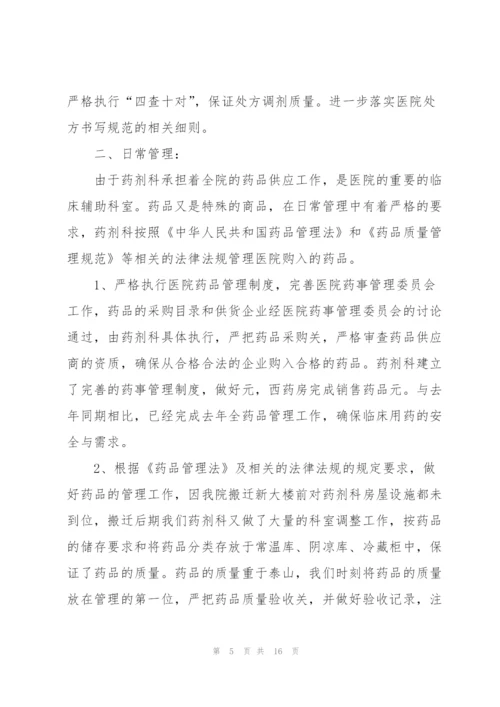 严格执行“四查十对”，保证处方调剂质量。进一步落实医院处方书写规范的相关细则。

二、日常管理：

由于药剂科承担着全院的药品供应工作，是医院的重要的临床辅助科室。药品又是特殊的商品，在日常管理中有着严格的要求，药剂科按照《中华人民共和国药品管理法》和《药品质量管理规范》等相关的法律法规管理医院购入的药品。

1、严格执行医院药品管理制度，完善医院药事管理委员会工作，药品的采购目录和供货企业经医院药事管理委员会的讨论通过，由药剂科具体执行，严把药品采购关，严格审查药品供应商的资质，确保从合格合法的企业购入合格的药品。药剂科建立了完善的药事管理制度，做好元，西药房完成销售药品元。与去年同期相比，已经完成去年全药品管理工作，确保临床用药的安全与需求。

2、根据《药品管理法》及相关的法律法规的规定要求，做好药品的管理工作，因我院搬迁新大楼前对药剂科房屋设施都未到位，搬迁后期我们药剂科又做了大量的科室调整工作，按药品的储存要求和将药品分类存放于常温库、阴凉库、冷藏柜中，保证了药品的质量。药品的质量重于泰山，我们时刻将药品的质量放在管理的第一位，严把药品质量验收关，并做好验收记录，注

第 5 页 共 16 页